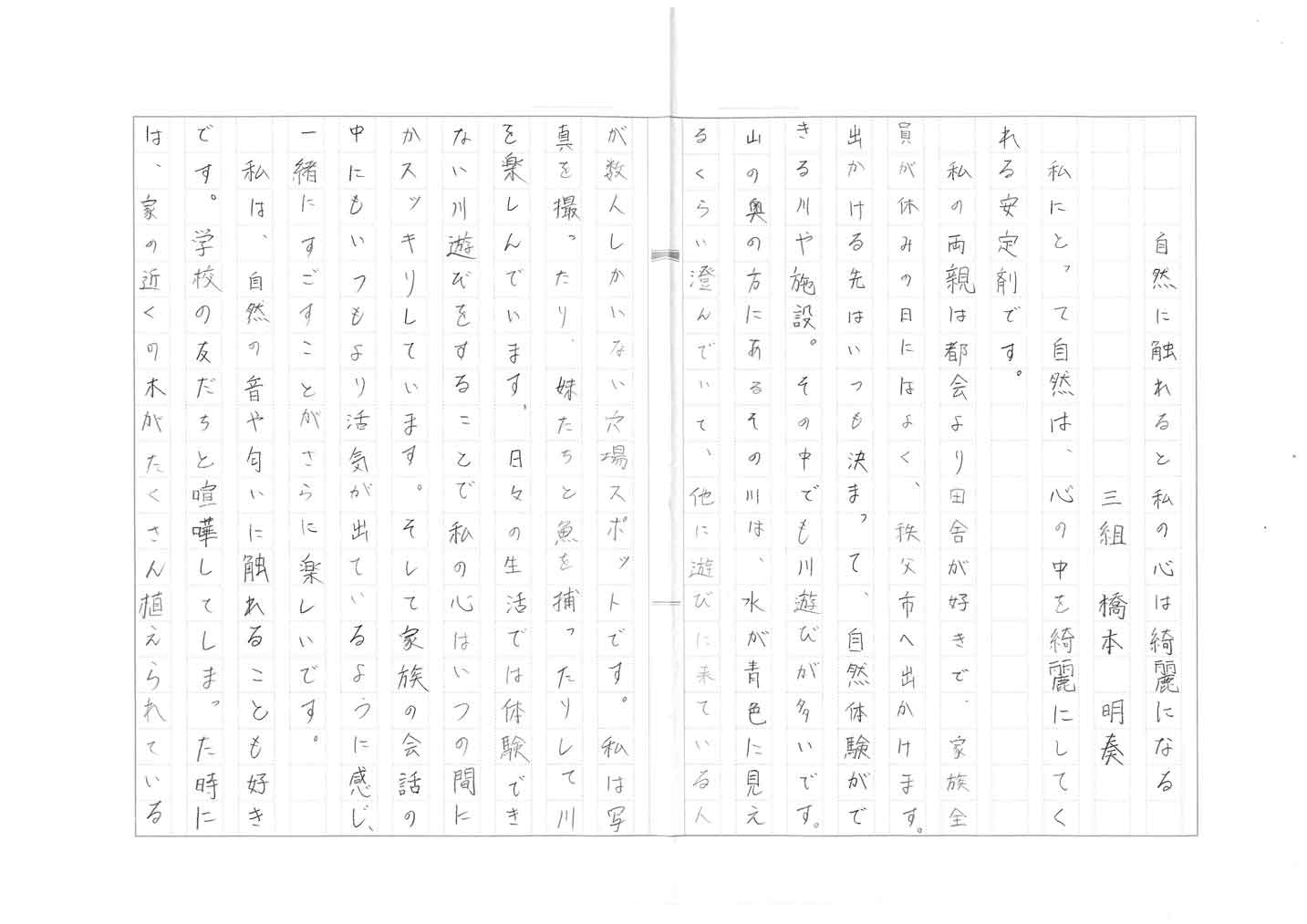 自然に触れると私の心は綺麗になる

三組 橋本 明奏

私にとって自然は、心の中を綺麗にしてくれる安定剤です。

私の両親は都会より田舎が好きで、家族全員が休みの日にはよく、秩父市へ出かけます。出かける先はいつも決まって、自然体験ができる川や施設。その中でも川遊びが多いです。山の奥の方にあるその川は、水が青色に見えるくらい澄んでいて、他に遊びに来ている人が数人しかいない穴場スポットです。私は写真を撮ったり、妹たちと魚を捕ったりして川を楽しんでいます。日々の生活では体験できない川遊びをすることで私の心はいつの間にかスッキリしています。そして家族の会話の中にもいつもより活気が出ているように感じ、一緒にすごすことがさらに楽しいです。

私は、自然の音や匂いに触れることも好きです。学校の友だちと喧嘩してしまった時には、家の近くの木がたくさん植えられている